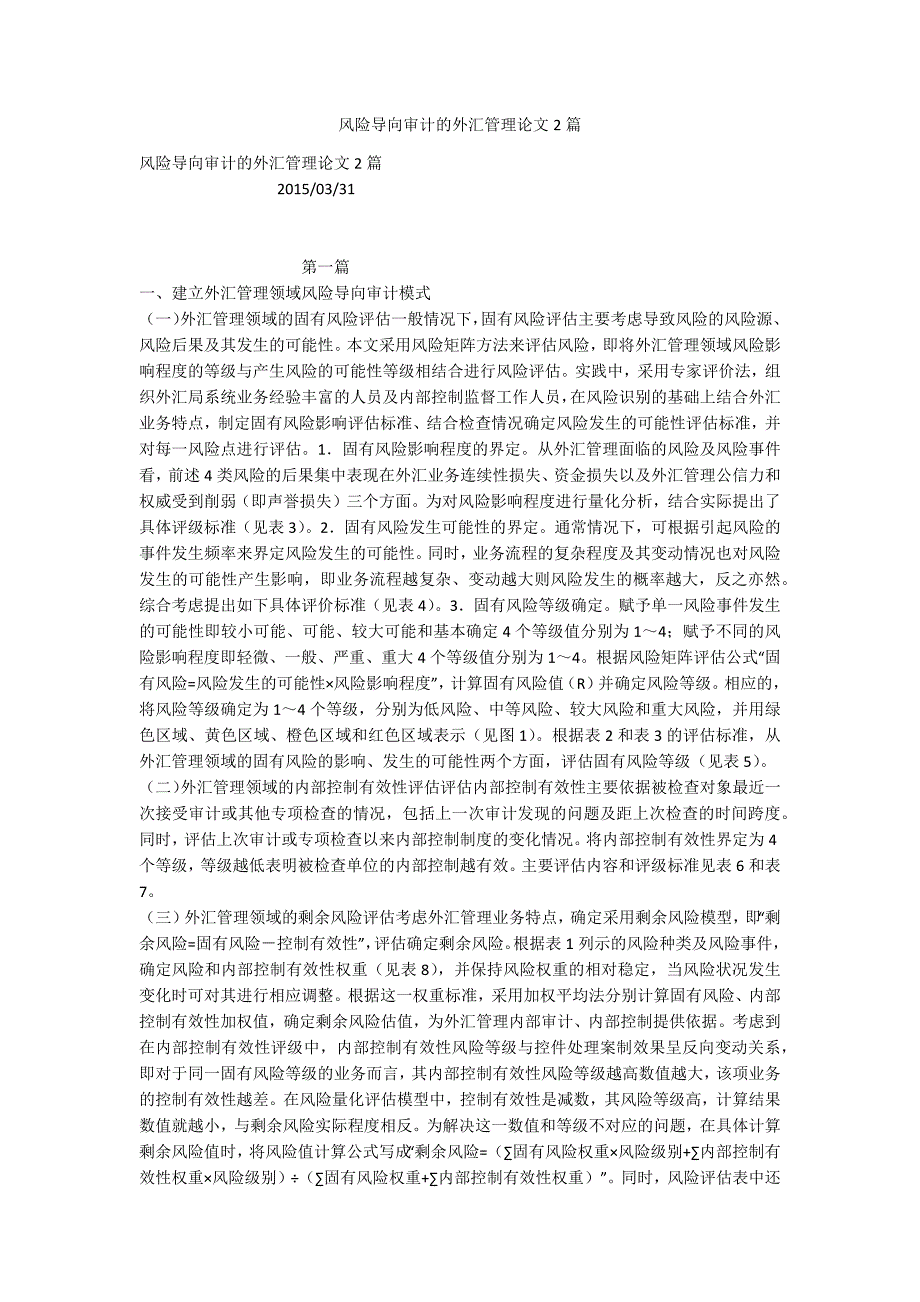 风险导向审计的外汇管理论文 2 篇

风险导向审计的外汇管理论文 2 篇
2015/03/31

第一篇
一、建立外汇管理领域风险导向审计模式
（一）外汇管理领域的固有风险评估一般情况下，固有风险评估主要考虑导致风险的风险源、风险后果及其发生的可能性。本文采用风险矩阵方法来评估风险，即将外汇管理领域风险影响程度的等级与产生风险的可能性等级相结合进行风险评估。实践中，采用专家评价法，组织外汇局系统业务经验丰富的人员及内部控制监督工作人员，在风险识别的基础上结合外汇业务特点，制定固有风险影响评估标准、结合检查情况确定风险发生的可能性评估标准，并对每一风险点进行评估。1．固有风险影响程度的界定。从外汇管理面临的风险及风险事件看，前述 4 类风险的后果集中表现在外汇业务连续性损失、资金损失以及外汇管理公信力和权威受到削弱（即声誉损失）三个方面。为对风险影响程度进行量化分析，结合实际提出了具体评级标准（见表 3）。2．固有风险发生可能性的界定。通常情况下，可根据引起风险的事件发生频率来界定风险发生的可能性。同时，业务流程的复杂程度及其变动情况也对风险发生的可能性产生影响，即业务流程越复杂、变动越大则风险发生的概率越大，反之亦然。综合考虑提出如下具体评价标准（见表 4）。3．固有风险等级确定。赋予单一风险事件发生的可能性即较小可能、可能、较大可能和基本确定 4 个等级值分别为 1～4；赋予不同的风险影响程度即轻微、一般、严重、重大 4 个等级值分别为 1～4。根据风险矩阵评估公式“固有风险=风险发生的可能性×风险影响程度”，计算固有风险值（R）并确定风险等级。相应的，将风险等级确定为 1～4 个等级，分别为低风险、中等风险、较大风险和重大风险，并用绿色区域、黄色区域、橙色区域和红色区域表示（见图 1）。根据表 2 和表 3 的评估标准，从外汇管理领域的固有风险的影响、发生的可能性两个方面，评估固有风险等级（见表 5）。
（二）外汇管理领域的内部控制有效性评估评估内部控制有效性主要依据被检查对象最近一次接受审计或其他专项检查的情况，包括上一次审计发现的问题及距上次检查的时间跨度。同时，评估上次审计或专项检查以来内部控制制度的变化情况。将内部控制有效性界定为 4 个等级，等级越低表明被检查单位的内部控制越有效。主要评估内容和评级标准见表 6 和表 7。
（三）外汇管理领域的剩余风险评估考虑外汇管理业务特点，确定采用剩余风险模型，即“剩余风险=固有风险－控制有效性”，评估确定剩余风险。根据表 1 列示的风险种类及风险事件，确定风险和内部控制有效性权重（见表 8），并保持风险权重的相对稳定，当风险状况发生变化时可对其进行相应调整。根据这一权重标准，采用加权平均法分别计算固有风险、内部控制有效性加权值，确定剩余风险估值，为外汇管理内部审计、内部控制提供依据。考虑到在内部控制有效性评级中，内部控制有效性风险等级与控件处理案制效果呈反向变动关系，即对于同一固有风险等级的业务而言，其内部控制有效性风险等级越高数值越大，该项业务的控制有效性越差。在风险量化评估模型中，控制有效性是减数，其风险等级高，计算结果数值就越小，与剩余风险实际程度相反。为解决这一数值和等级不对应的问题，在具体计算剩余风险值时，将风险值计算公式写成“剩余风险=（∑固有风险权重×风险级别+∑内部控制有效性权重×风险级别）÷（∑固有风险权重+∑内部控制有效性权重）”。同时，风险评估表中还